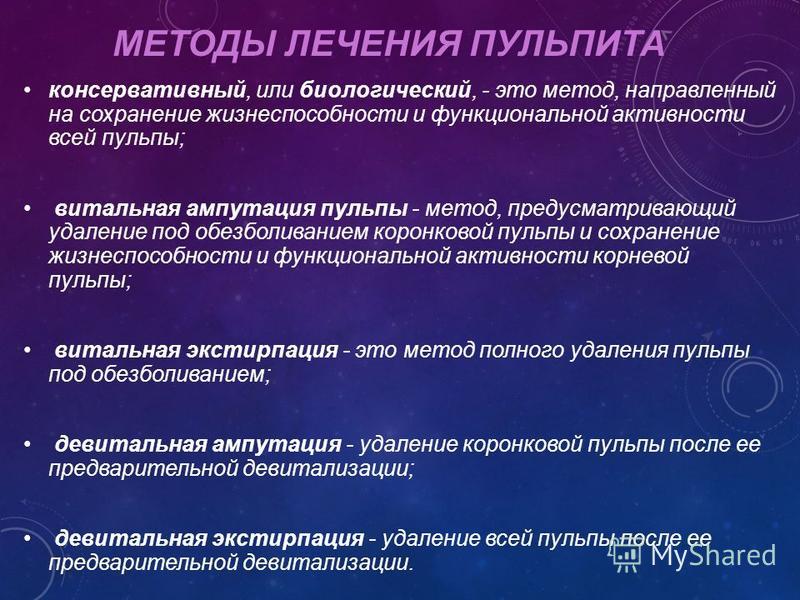 МЕТОДЫ ЛЕЧЕНИЯ ПУЛЬПИТА

• консервативный, или биологический, - это метод, направленный на сохранение жизнеспособности и функциональной активности всей пульпы;

• витальная ампутация пульпы - метод, предусматривающий удаление под обезболиванием коронковой пульпы и сохранение жизнеспособности и функциональной активности корневой пульпы;

• витальная экстирпация - это метод полного удаления пульпы под обезболиванием;

• девитальная ампутация - удаление коронковой пульпы после ее предварительной девитализации;

• девитальная экстирпация - удаление всей пульпы после ее предварительной девитализации.

MyShared